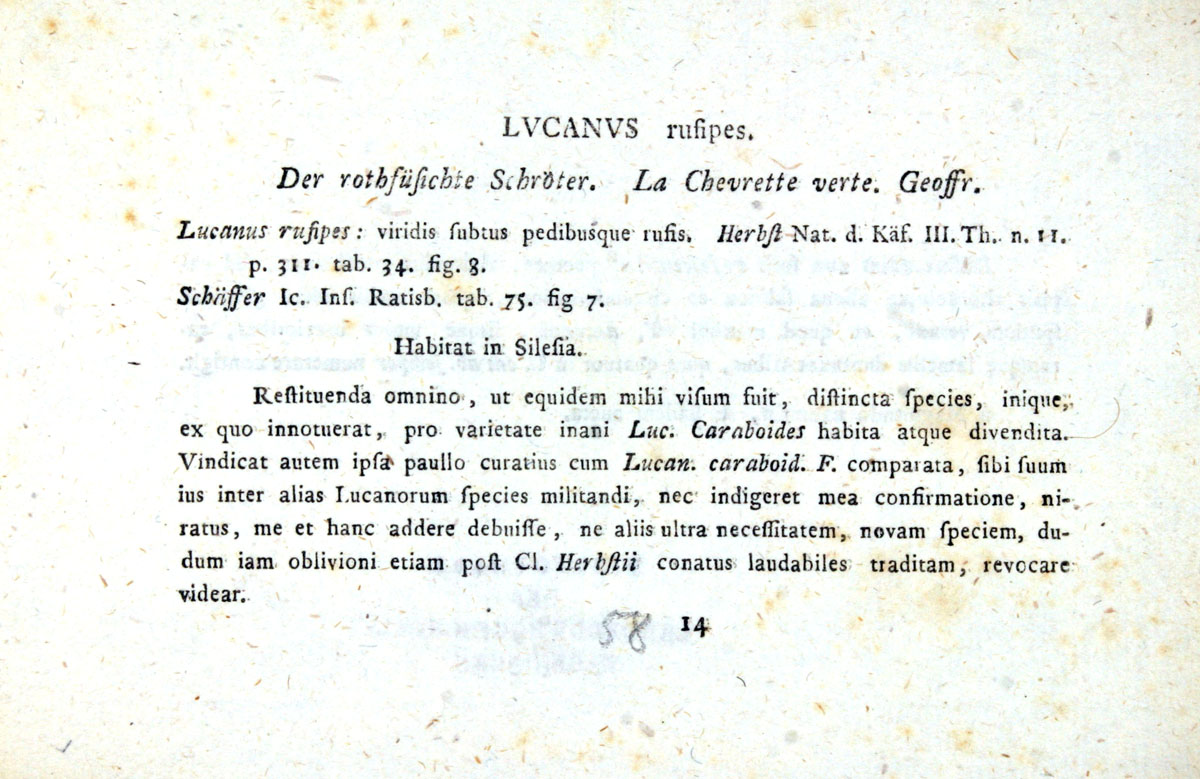 LVCANVS rufipes.

Der rothfüſichte Schröter. La Chevrette verte. Geoffr.

Lucanus rufipes: viridis ſubtus pedibusque rufis. Herbſt Nat. d. Käf. III. Th. n. 11. p. 311. tab. 34. fig. 8.
Schäffer Ic. Inſ. Ratisb. tab. 75. fig 7.

Habitat in Sileſia.

Reſtituenda omnino, ut equidem mihi viſum fuit, diſtincta ſpecies, inique, ex quo innotuerat, pro varietate inani Luc. Caraboides habita atque divendita. Vindicat autem ipſa paullo curatius cum Lucan. caraboid. F. comparata, ſibi ſuum ius inter alias Lucanorum ſpecies militandi, nec indigeret mea confirmatione, niratus, me et hanc addere debuiſſe, ne aliis ultra neceſſitatem, novam ſpeciem, dudum iam oblivioni etiam poſt Cl. Herbſtii conatus laudabiles traditam, revocare videar.

58 14